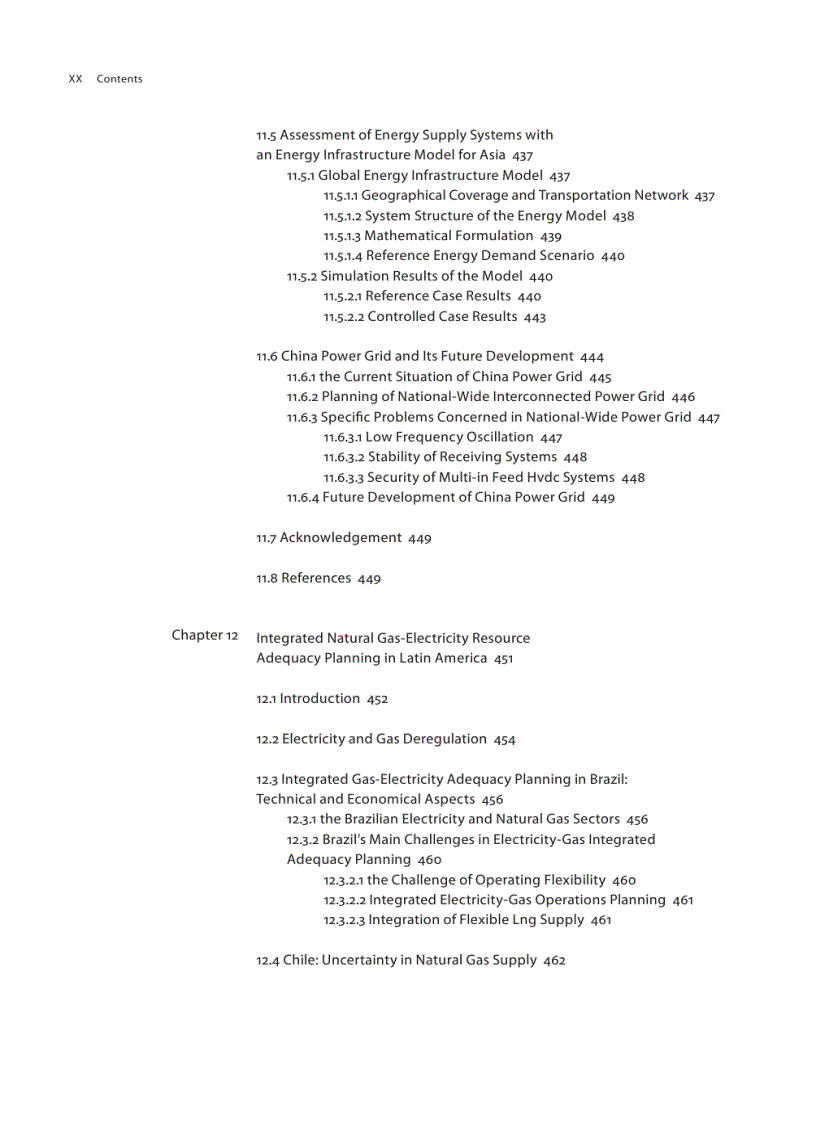 XX Contents

11.5 Assessment of Energy Supply Systems with an Energy Infrastructure Model for Asia 437
11.5.1 Global Energy Infrastructure Model 437
11.5.1.1 Geographical Coverage and Transportation Network 437
11.5.1.2 System Structure of the Energy Model 438
11.5.1.3 Mathematical Formulation 439
11.5.1.4 Reference Energy Demand Scenario 440
11.5.2 Simulation Results of the Model 440
11.5.2.1 Reference Case Results 440
11.5.2.2 Controlled Case Results 443

11.6 China Power Grid and Its Future Development 444
11.6.1 the Current Situation of China Power Grid 445
11.6.2 Planning of National-Wide Interconnected Power Grid 446
11.6.3 Specific Problems Concerned in National-Wide Power Grid 447
11.6.3.1 Low Frequency Oscillation 447
11.6.3.2 Stability of Receiving Systems 448
11.6.3.3 Security of Multi-in Feed Hvdc Systems 448
11.6.4 Future Development of China Power Grid 449

11.7 Acknowledgement 449

11.8 References 449

Chapter 12 Integrated Natural Gas-Electricity Resource Adequacy Planning in Latin America 451

12.1 Introduction 452

12.2 Electricity and Gas Deregulation 454

12.3 Integrated Gas-Electricity Adequacy Planning in Brazil: Technical and Economical Aspects 456
12.3.1 the Brazilian Electricity and Natural Gas Sectors 456
12.3.2 Brazil's Main Challenges in Electricity-Gas Integrated Adequacy Planning 460
12.3.2.1 the Challenge of Operating Flexibility 460
12.3.2.2 Integrated Electricity-Gas Operations Planning 461
12.3.2.3 Integration of Flexible Lng Supply 461

12.4 Chile: Uncertainty in Natural Gas Supply 462